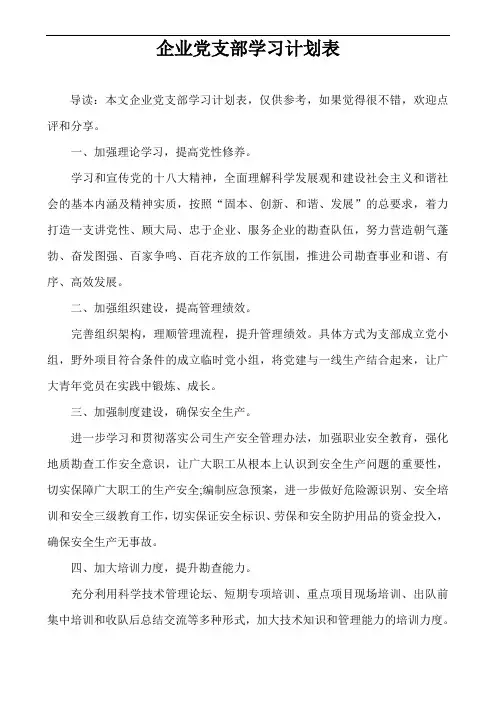 企业党支部学习计划表

导读：本文企业党支部学习计划表，仅供参考，如果觉得很不错，欢迎点评和分享。

一、加强理论学习，提高党性修养。

学习和宣传党的十八大精神，全面理解科学发展观和建设社会主义和谐社会的基本内涵及精神实质，按照“固本、创新、和谐、发展”的总要求，着力打造一支讲党性、顾大局、忠于企业、服务企业的勘查队伍，努力营造朝气蓬勃、奋发图强、百家争鸣、百花齐放的工作氛围，推进公司勘查事业和谐、有序、高效发展。

二、加强组织建设，提高管理绩效。

完善组织架构，理顺管理流程，提升管理绩效。具体方式为支部成立党小组，野外项目符合条件的成立临时党小组，将党建与一线生产结合起来，让广大青年党员在实践中锻炼、成长。

三、加强制度建设，确保安全生产。

进一步学习和贯彻落实公司生产安全管理办法，加强职业安全教育，强化地质勘查工作安全意识，让广大职工从根本上认识到安全生产问题的重要性，切实保障广大职工的生产安全;编制应急预案，进一步做好危险源识别、安全培训和安全三级教育工作，切实保证安全标识、劳保和安全防护用品的资金投入，确保安全生产无事故。

四、加大培训力度，提升勘查能力。

充分利用科学技术管理论坛、短期专项培训、重点项目现场培训、出队前集中培训和收队后总结交流等多种形式，加大技术知识和管理能力的培训力度。